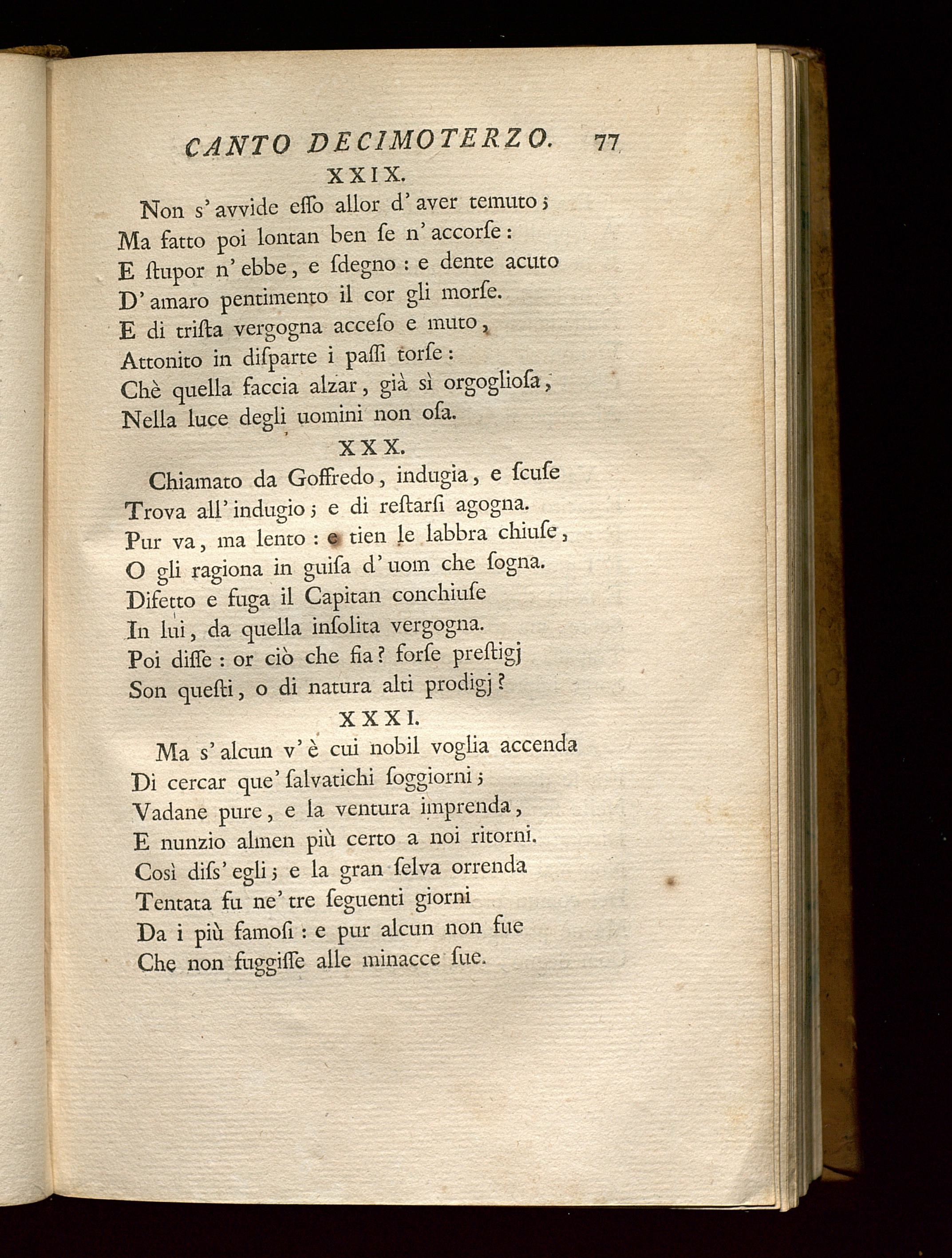 CANTO DECIMOTERZO. 77

XXIX.

Non s' avvide esso allor d' aver temuto;
Ma fatto poi lontan ben se n' accorse:
E stupor n' ebbe, e sdegno: e dente acuto
D' amaro pentimento il cor gli morse.
E di trista vergogna acceso e muto,
Attonito in disparte i passi torse:
Chè quella faccia alzar, già sì orgogliosa,
Nella luce degli uomini non osa.

XXX.

Chiamato da Goffredo, indugia, e scuse
Trova all' indugio; e di restarsi agogna.
Pur va, ma lento: e tien le labbra chiuse,
O gli ragiona in guisa d' uom che sogna.
Difetto e fuga il Capitan conchiuse
In lui, da quella insolita vergogna.
Poi disse: or ciò che fia? forse prestigj
Son questi, o di natura alti prodigj?

XXXI.

Ma s' alcun v' è cui nobil voglia accenda
Di cercar que' salvatichi soggiorni;
Vadane pure, e la ventura imprenda,
E nunzio almen più certo a noi ritorni.
Così diss' egli; e la gran selva orrenda
Tentata fu ne' tre seguenti giorni
Da i più famosi: e pur alcun non fue
Che non fuggisse alle minacce sue.